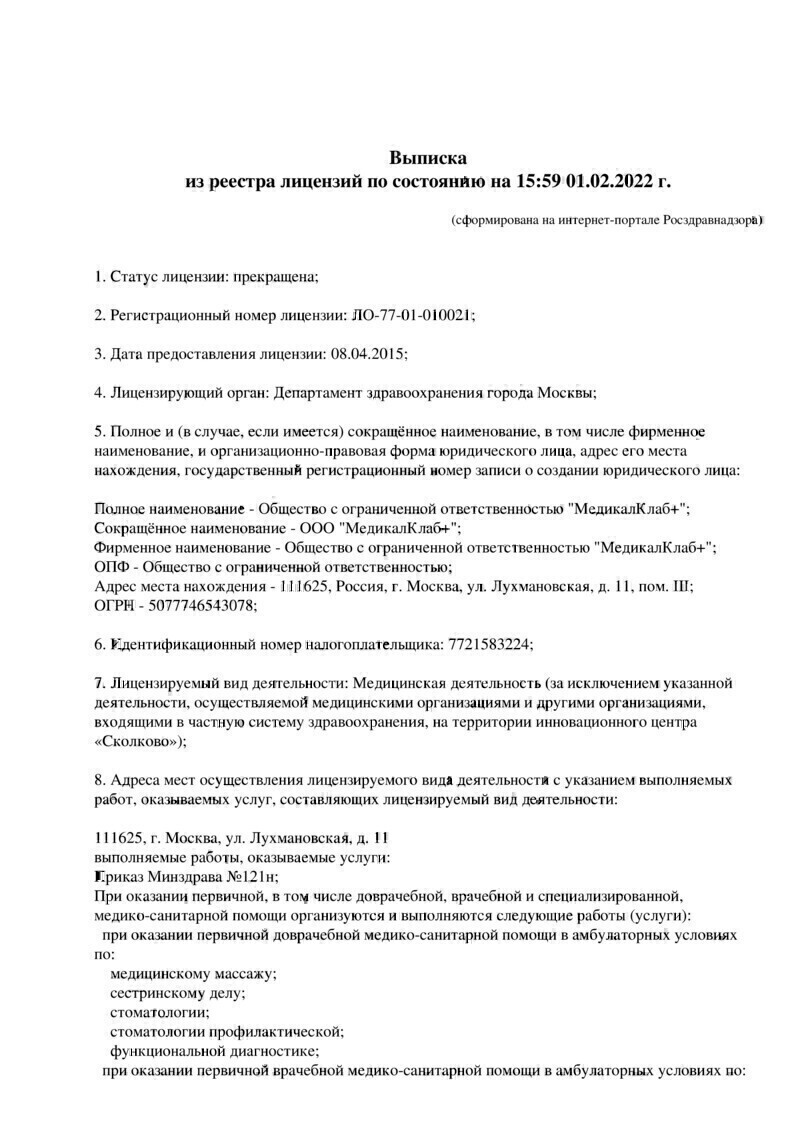 Выписка
из реестра лицензий по состоянию на 15:59 01.02.2022 г.

(сформирована на интернет-портале Росздравнадзора)

1. Статус лицензии: прекращена;

2. Регистрационный номер лицензии: ЛО-77-01-010021;

3. Дата предоставления лицензии: 08.04.2015;

4. Лицензирующий орган: Департамент здравоохранения города Москвы;

5. Полное и (в случае, если имеется) сокращённое наименование, в том числе фирменное наименование, и организационно-правовая форма юридического лица, адрес его места нахождения, государственный регистрационный номер записи о создании юридического лица:

Полное наименование - Общество с ограниченной ответственностью "МедикалКлаб+";
Сокращённое наименование - ООО "МедикалКлаб+";
Фирменное наименование - Общество с ограниченной ответственностью "МедикалКлаб+";
ОПФ - Общество с ограниченной ответственностью;
Адрес места нахождения - 111625, Россия, г. Москва, ул. Лухмановская, д. 11, пом. III;
ОГРН - 5077746543078;

6. Идентификационный номер налогоплательщика: 7721583224;

7. Лицензируемый вид деятельности: Медицинская деятельность (за исключением указанной деятельности, осуществляемой медицинскими организациями и другими организациями, входящими в частную систему здравоохранения, на территории инновационного центра «Сколково»);

8. Адреса мест осуществления лицензируемого вида деятельности с указанием выполняемых работ, оказываемых услуг, составляющих лицензируемый вид деятельности:

111625, г. Москва, ул. Лухмановская, д. 11
выполняемые работы, оказываемые услуги:
Приказ Минздрава №121н;
При оказании первичной, в том числе доврачебной, врачебной и специализированной, медико-санитарной помощи организуются и выполняются следующие работы (услуги):
при оказании первичной доврачебной медико-санитарной помощи в амбулаторных условиях по:
медицинскому массажу;
сестринскому делу;
стоматологии;
стоматологии профилактической;
функциональной диагностике;
при оказании первичной врачебной медико-санитарной помощи в амбулаторных условиях по: